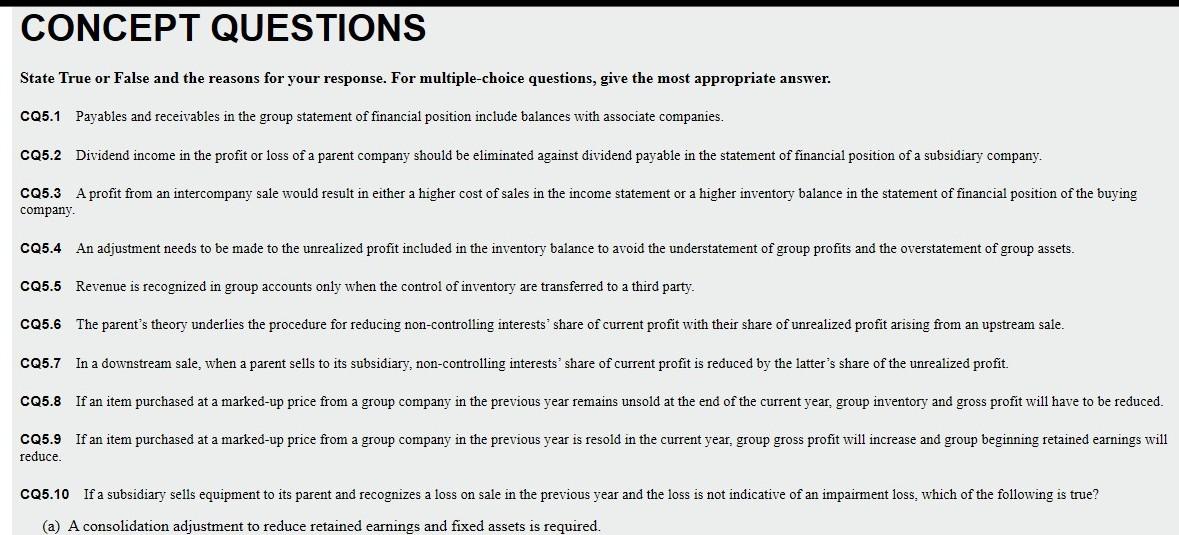 CONCEPT QUESTIONS

State True or False and the reasons for your response. For multiple-choice questions, give the most appropriate answer.

CQ5.1 Payables and receivables in the group statement of financial position include balances with associate companies.

CQ5.2 Dividend income in the profit or loss of a parent company should be eliminated against dividend payable in the statement of financial position of a subsidiary company.

CQ5.3 A profit from an intercompany sale would result in either a higher cost of sales in the income statement or a higher inventory balance in the statement of financial position of the buying company.

CQ5.4 An adjustment needs to be made to the unrealized profit included in the inventory balance to avoid the understatement of group profits and the overstatement of group assets.

CQ5.5 Revenue is recognized in group accounts only when the control of inventory are transferred to a third party.

CQ5.6 The parent's theory underlies the procedure for reducing non-controlling interests' share of current profit with their share of unrealized profit arising from an upstream sale.

CQ5.7 In a downstream sale, when a parent sells to its subsidiary, non-controlling interests' share of current profit is reduced by the latter's share of the unrealized profit.

CQ5.8 If an item purchased at a marked-up price from a group company in the previous year remains unsold at the end of the current year, group inventory and gross profit will have to be reduced.

CQ5.9 If an item purchased at a marked-up price from a group company in the previous year is resold in the current year, group gross profit will increase and group beginning retained earnings will reduce.

CQ5.10 If a subsidiary sells equipment to its parent and recognizes a loss on sale in the previous year and the loss is not indicative of an impairment loss, which of the following is true?

(a) A consolidation adjustment to reduce retained earnings and fixed assets is required.